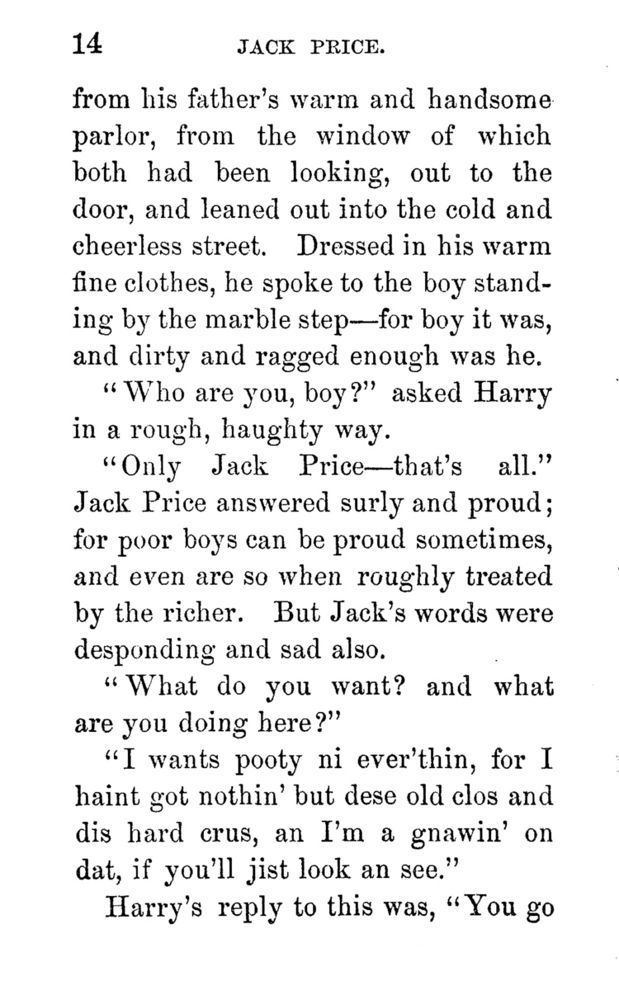 14 JACK PRICE.

from his father's warm and handsome parlor, from the window of which both had been looking, out to the door, and leaned out into the cold and cheerless street. Dressed in his warm fine clothes, he spoke to the boy standing by the marble step—for boy it was, and dirty and ragged enough was he.

"Who are you, boy?" asked Harry in a rough, haughty way.

"Only Jack Price—that's all." Jack Price answered surly and proud; for poor boys can be proud sometimes, and even are so when roughly treated by the richer. But Jack's words were desponding and sad also.

"What do you want? and what are you doing here?"

"I wants pooty ni ever'thin, for I haint got nothin' but dese old clos and dis hard crus, an I'm a gnawin' on dat, if you'll jist look an see."

Harry's reply to this was, "You go